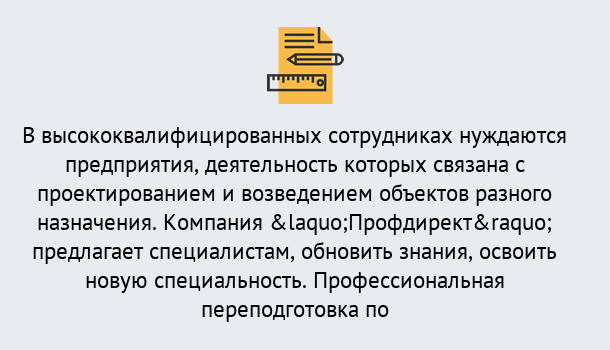 В высококвалифицированных сотрудниках нуждаются предприятия, деятельность которых связана с проектированием и возведением объектов разного назначения. Компания &laquo;Профдирект&raquo; предлагает специалистам, обновить знания, освоить новую специальность. Профессиональная переподготовка по